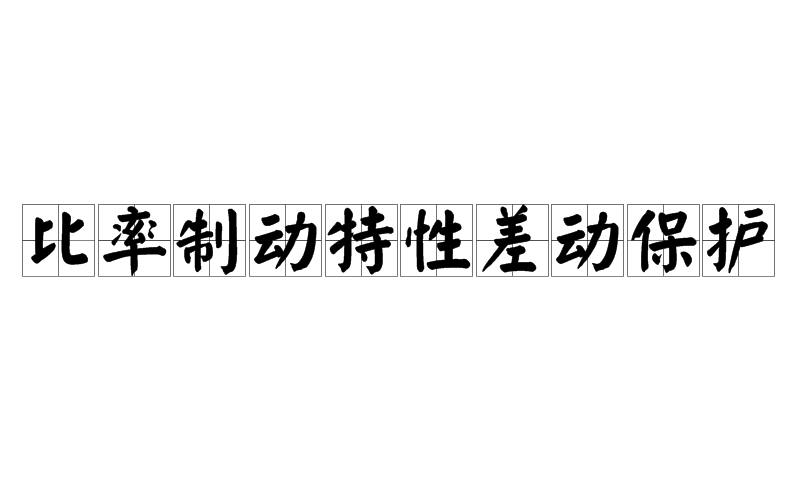 比率制动特性差动保护